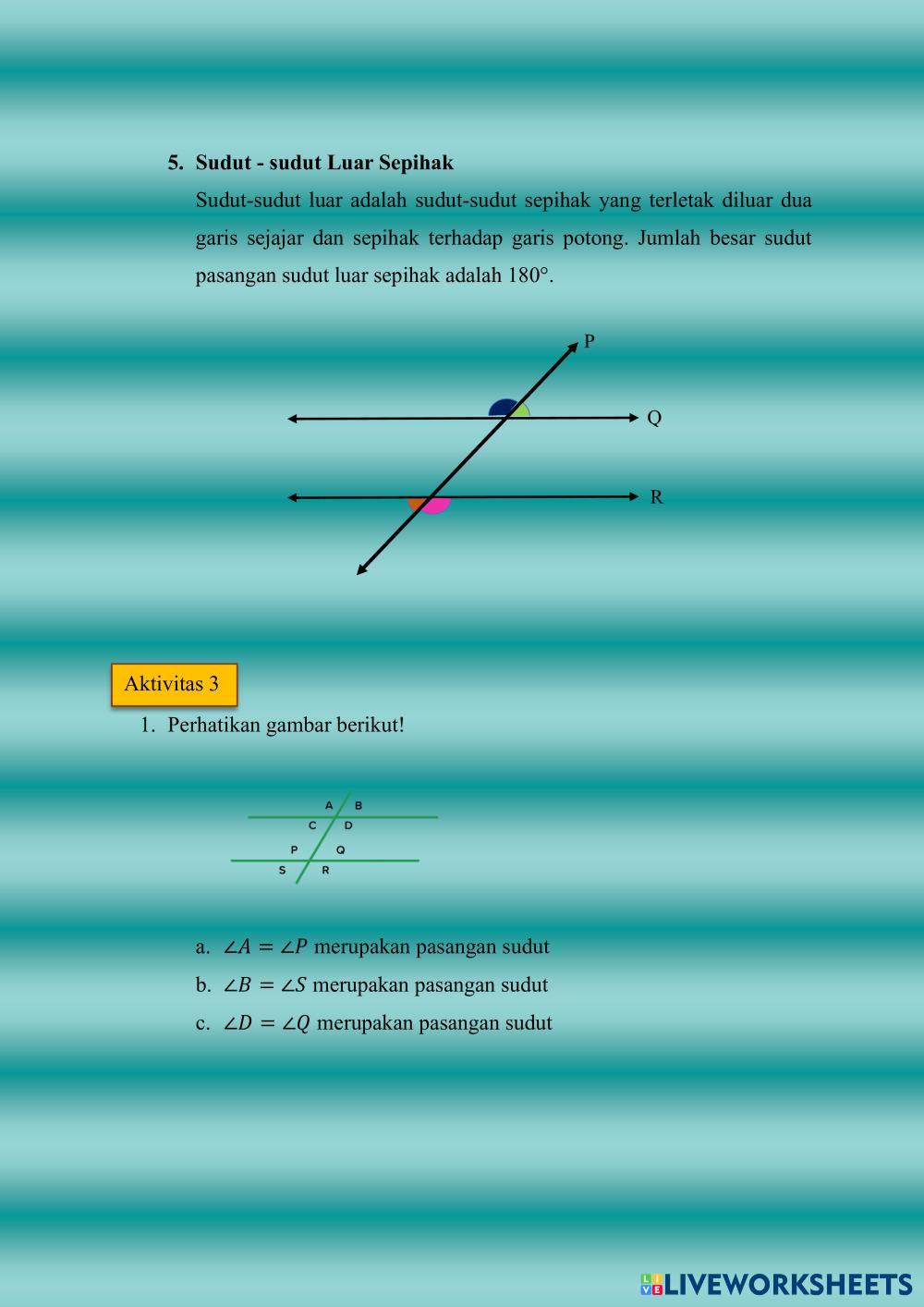 5. Sudut - sudut Luar Sepihak

Sudut-sudut luar adalah sudut-sudut sepihak yang terletak diluar dua garis sejajar dan sepihak terhadap garis potong. Jumlah besar sudut pasangan sudut luar sepihak adalah 180°.

P
Q
R

Aktivitas 3

1. Perhatikan gambar berikut!

A
B
C
D
P
Q
S
R

a. $\angle A = \angle P$ merupakan pasangan sudut
b. $\angle B = \angle S$ merupakan pasangan sudut
c. $\angle D = \angle Q$ merupakan pasangan sudut

LIVEWORKSHEETS